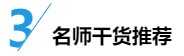 3

名师干货推荐